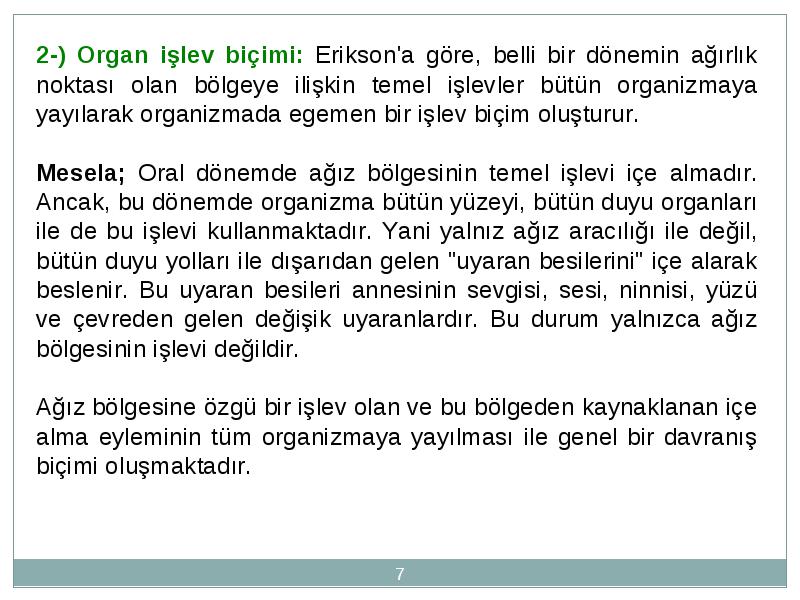 2-) Organ işlev biçimi: Erikson'a göre, belli bir dönemin ağırlık noktası olan bölgeye ilişkin temel işlevler bütün organizmaya yayılarak organizmada egemen bir işlev biçim oluşturur.

Mesela; Oral dönemde ağız bölgesinin temel işlevi içe almadır. Ancak, bu dönemde organizma bütün yüzeyi, bütün duyu organları ile de bu işlevi kullanmaktadır. Yani yalnız ağız aracılığı ile değil, bütün duyu yolları ile dışarıdan gelen "uyaran besilerini" içe alarak beslenir. Bu uyaran besileri annesinin sevgisi, sesi, ninnisi, yüzü ve çevreden gelen değişik uyaranlardır. Bu durum yalnızca ağız bölgesinin işlevi değildir.

Ağız bölgesine özgü bir işlev olan ve bu bölgeden kaynaklanan içe alma eyleminin tüm organizmaya yayılması ile genel bir davranış biçimi oluşmaktadır.

7